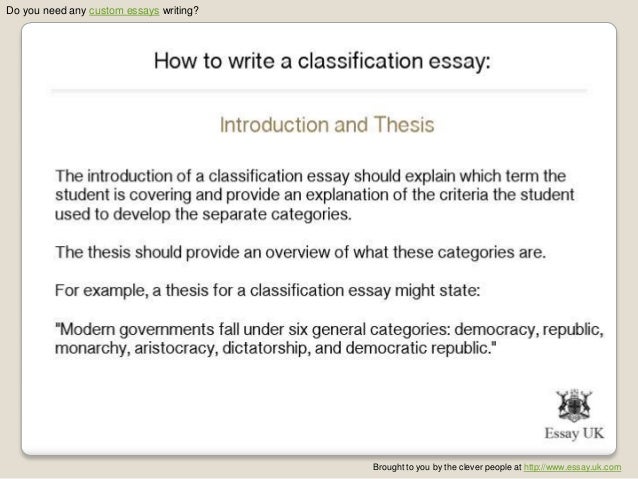 Do you need any custom essays writing?

How to write a classification essay:

Introduction and Thesis

The introduction of a classification essay should explain which term the student is covering and provide an explanation of the criteria the student used to develop the separate categories.

The thesis should provide an overview of what these categories are.

For example, a thesis for a classification essay might state:

"Modern governments fall under six general categories: democracy, republic, monarchy, aristocracy, dictatorship, and democratic republic."

Essay UK

Brought to you by the clever people at http://www.essay.uk.com